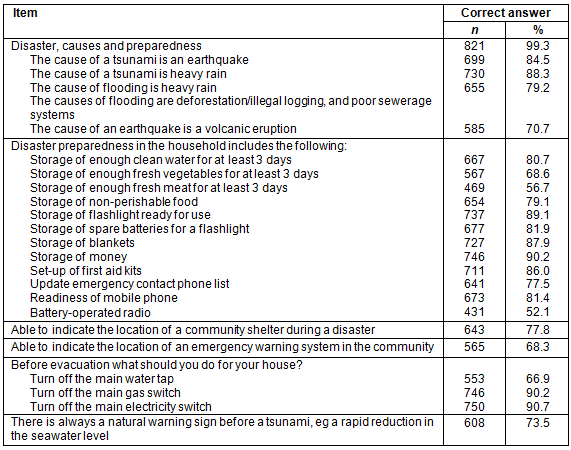 | Item | Correct answer | |
|---|---|---|
| | *n* | % |
| Disaster, causes and preparedness | 821 | 99.3 |
| The cause of a tsunami is an earthquake | 699 | 84.5 |
| The cause of a tsunami is heavy rain | 730 | 88.3 |
| The cause of flooding is heavy rain | 655 | 79.2 |
| The causes of flooding are deforestation/illegal logging, and poor sewerage systems | | |
| The cause of an earthquake is a volcanic eruption | 585 | 70.7 |
| Disaster preparedness in the household includes the following: | | |
| Storage of enough clean water for at least 3 days | 667 | 80.7 |
| Storage of enough fresh vegetables for at least 3 days | 567 | 68.6 |
| Storage of enough fresh meat for at least 3 days | 469 | 56.7 |
| Storage of non-perishable food | 654 | 79.1 |
| Storage of flashlight ready for use | 737 | 89.1 |
| Storage of spare batteries for a flashlight | 677 | 81.9 |
| Storage of blankets | 727 | 87.9 |
| Storage of money | 746 | 90.2 |
| Set-up of first aid kits | 711 | 86.0 |
| Update emergency contact phone list | 641 | 77.5 |
| Readiness of mobile phone | 673 | 81.4 |
| Battery-operated radio | 431 | 52.1 |
| Able to indicate the location of a community shelter during a disaster | 643 | 77.8 |
| Able to indicate the location of an emergency warning system in the community | 565 | 68.3 |
| Before evacuation what should you do for your house? | | |
| Turn off the main water tap | 553 | 66.9 |
| Turn off the main gas switch | 746 | 90.2 |
| Turn off the main electricity switch | 750 | 90.7 |
| There is always a natural warning sign before a tsunami, eg a rapid reduction in the seawater level | 608 | 73.5 |